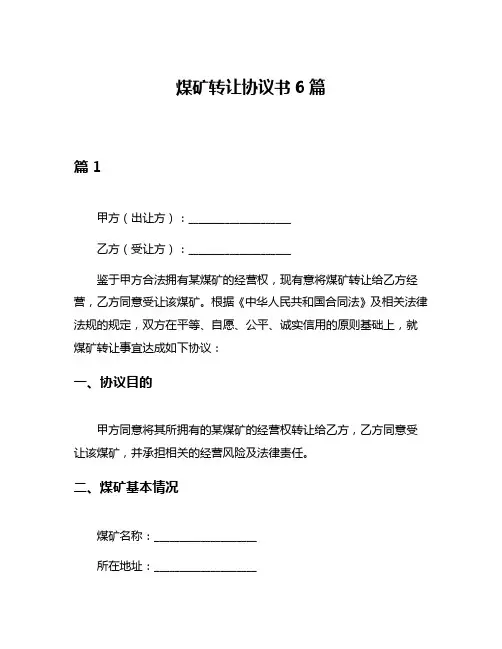 煤矿转让协议书 6 篇

篇 1

甲方（出让方）：__________________

乙方（受让方）：__________________

鉴于甲方合法拥有某煤矿的经营权，现有意将煤矿转让给乙方经营，乙方同意受让该煤矿。根据《中华人民共和国合同法》及相关法律法规的规定，双方在平等、自愿、公平、诚实信用的原则基础上，就煤矿转让事宜达成如下协议：

一、协议目的

甲方同意将其所拥有的某煤矿的经营权转让给乙方，乙方同意受让该煤矿，并承担相关的经营风险及法律责任。

二、煤矿基本情况

煤矿名称：__________________

所在地址：__________________